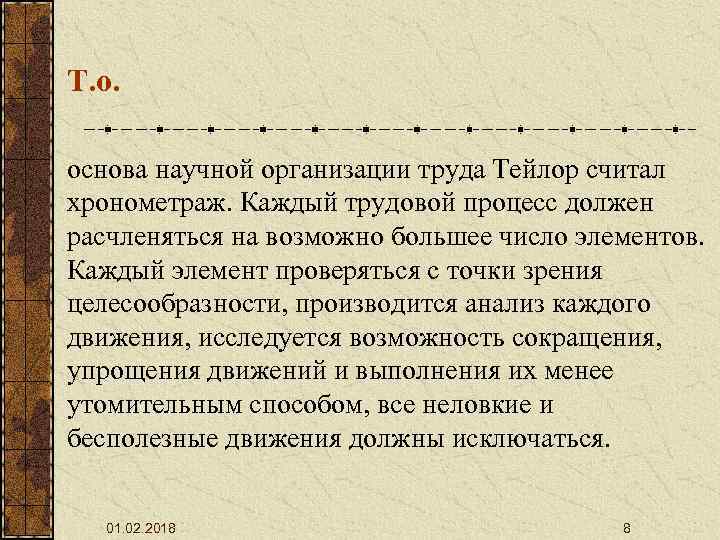 Т.о.

основа научной организации труда Тейлор считал хронометраж. Каждый трудовой процесс должен расчленяться на возможно большее число элементов. Каждый элемент проверяться с точки зрения целесообразности, производится анализ каждого движения, исследуется возможность сокращения, упрощения движений и выполнения их менее утомительным способом, все неловкие и бесполезные движения должны исключаться.

01.02.2018

8